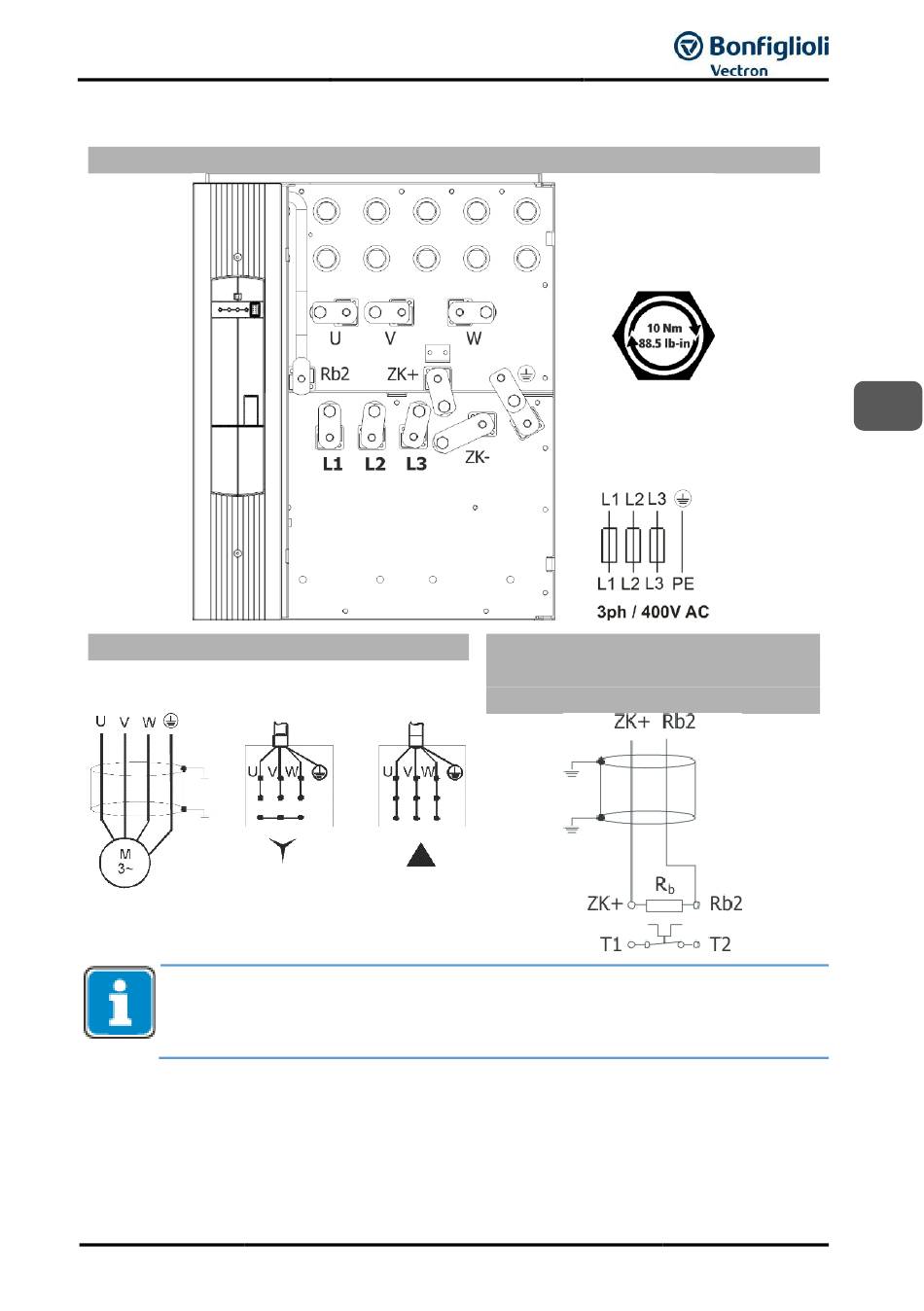 Bonfiglioli
Vectron

U V W
Rb2 ZK+
L1 L2 L3 ZK-

10 Nm
88.5 lb-in

L1 L2 L3
L1 L2 L3 PE
3ph / 400V AC

U V W
M
3~

U V W

U V W

ZK+ Rb2

$R_b$
ZK+ Rb2
T1 T2